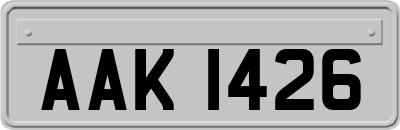 AAK 1426